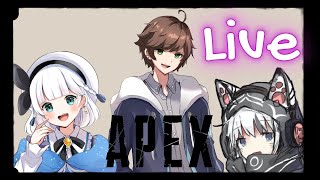 Live

APEX